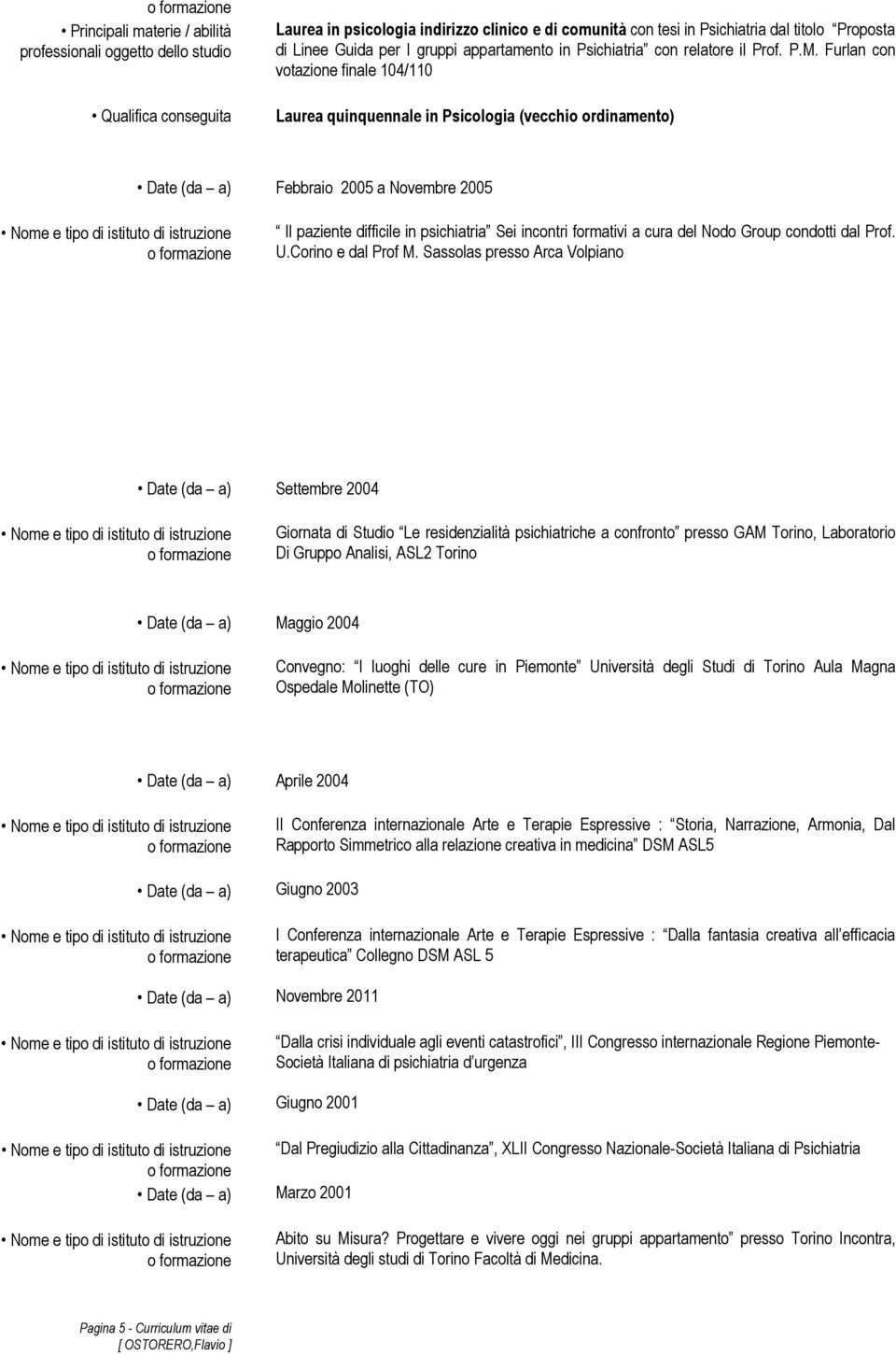 o formazione

• Principali materie / abilità professionali oggetto dello studio

Laurea in psicologia indirizzo clinico e di comunità con tesi in Psichiatria dal titolo Proposta di Linee Guida per I gruppi appartamento in Psichiatria con relatore il Prof. P.M. Furlan con votazione finale 104/110

• Qualifica conseguita

Laurea quinquennale in Psicologia (vecchio ordinamento)

• Date (da – a)

Febbraio 2005 a Novembre 2005

• Nome e tipo di istituto di istruzione o formazione

Il paziente difficile in psichiatria Sei incontri formativi a cura del Nodo Group condotti dal Prof. U.Corino e dal Prof M. Sassolas presso Arca Volpiano

• Date (da – a)

Settembre 2004

• Nome e tipo di istituto di istruzione o formazione

Giornata di Studio Le residenzialità psichiatriche a confronto presso GAM Torino, Laboratorio Di Gruppo Analisi, ASL2 Torino

• Date (da – a)

Maggio 2004

• Nome e tipo di istituto di istruzione o formazione

Convegno: I luoghi delle cure in Piemonte Università degli Studi di Torino Aula Magna Ospedale Molinette (TO)

• Date (da – a)

Aprile 2004

• Nome e tipo di istituto di istruzione o formazione

II Conferenza internazionale Arte e Terapie Espressive : Storia, Narrazione, Armonia, Dal Rapporto Simmetrico alla relazione creativa in medicina DSM ASL5

• Date (da – a)

Giugno 2003

• Nome e tipo di istituto di istruzione o formazione

I Conferenza internazionale Arte e Terapie Espressive : Dalla fantasia creativa all efficacia terapeutica Collegno DSM ASL 5

• Date (da – a)

Novembre 2011

• Nome e tipo di istituto di istruzione o formazione

Dalla crisi individuale agli eventi catastrofici, III Congresso internazionale Regione Piemonte-Società Italiana di psichiatria d urgenza

• Date (da – a)

Giugno 2001

• Nome e tipo di istituto di istruzione o formazione

Dal Pregiudizio alla Cittadinanza, XLII Congresso Nazionale-Società Italiana di Psichiatria

• Date (da – a)

Marzo 2001

• Nome e tipo di istituto di istruzione o formazione

Abito su Misura? Progettare e vivere oggi nei gruppi appartamento presso Torino Incontra, Università degli studi di Torino Facoltà di Medicina.

Pagina 5 - Curriculum vitae di [ OSTORERO,Flavio ]